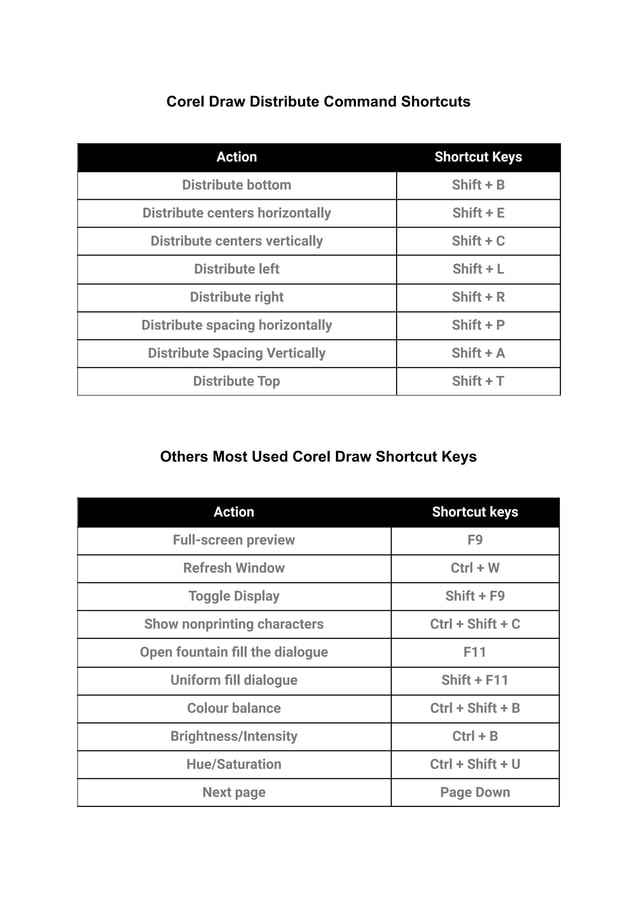 Corel Draw Distribute Command Shortcuts

| Action | Shortcut Keys |
|---|---|
| Distribute bottom | Shift + B |
| Distribute centers horizontally | Shift + E |
| Distribute centers vertically | Shift + C |
| Distribute left | Shift + L |
| Distribute right | Shift + R |
| Distribute spacing horizontally | Shift + P |
| Distribute Spacing Vertically | Shift + A |
| Distribute Top | Shift + T |

Others Most Used Corel Draw Shortcut Keys

| Action | Shortcut keys |
|---|---|
| Full-screen preview | F9 |
| Refresh Window | Ctrl + W |
| Toggle Display | Shift + F9 |
| Show nonprinting characters | Ctrl + Shift + C |
| Open fountain fill the dialogue | F11 |
| Uniform fill dialogue | Shift + F11 |
| Colour balance | Ctrl + Shift + B |
| Brightness/Intensity | Ctrl + B |
| Hue/Saturation | Ctrl + Shift + U |
| Next page | Page Down |